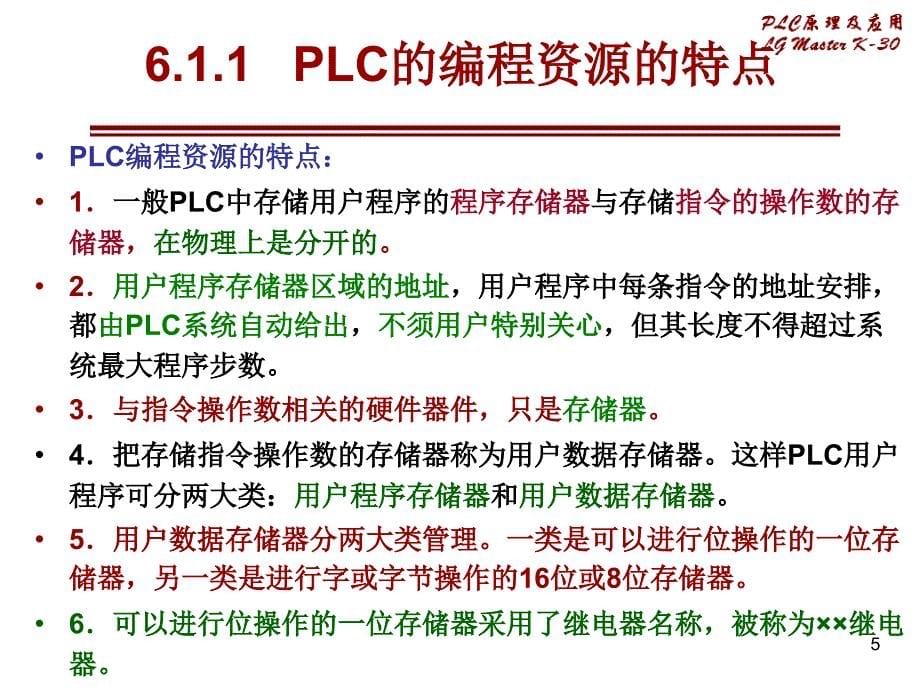 PLC原理及应用
LG Master K-30

6.1.1 PLC的编程资源的特点

• PLC编程资源的特点：
• 1．一般PLC中存储用户程序的程序存储器与存储指令的操作数的存储器，在物理上是分开的。
• 2．用户程序存储器区域的地址，用户程序中每条指令的地址安排，都由PLC系统自动给出，不须用户特别关心，但其长度不得超过系统最大程序步数。
• 3．与指令操作数相关的硬件器件，只是存储器。
• 4．把存储指令操作数的存储器称为用户数据存储器。这样PLC用户程序可分两大类：用户程序存储器和用户数据存储器。
• 5．用户数据存储器分两大类管理。一类是可以进行位操作的一位存储器，另一类是进行字或字节操作的16位或8位存储器。
• 6．可以进行位操作的一位存储器采用了继电器名称，被称为××继电器。

5